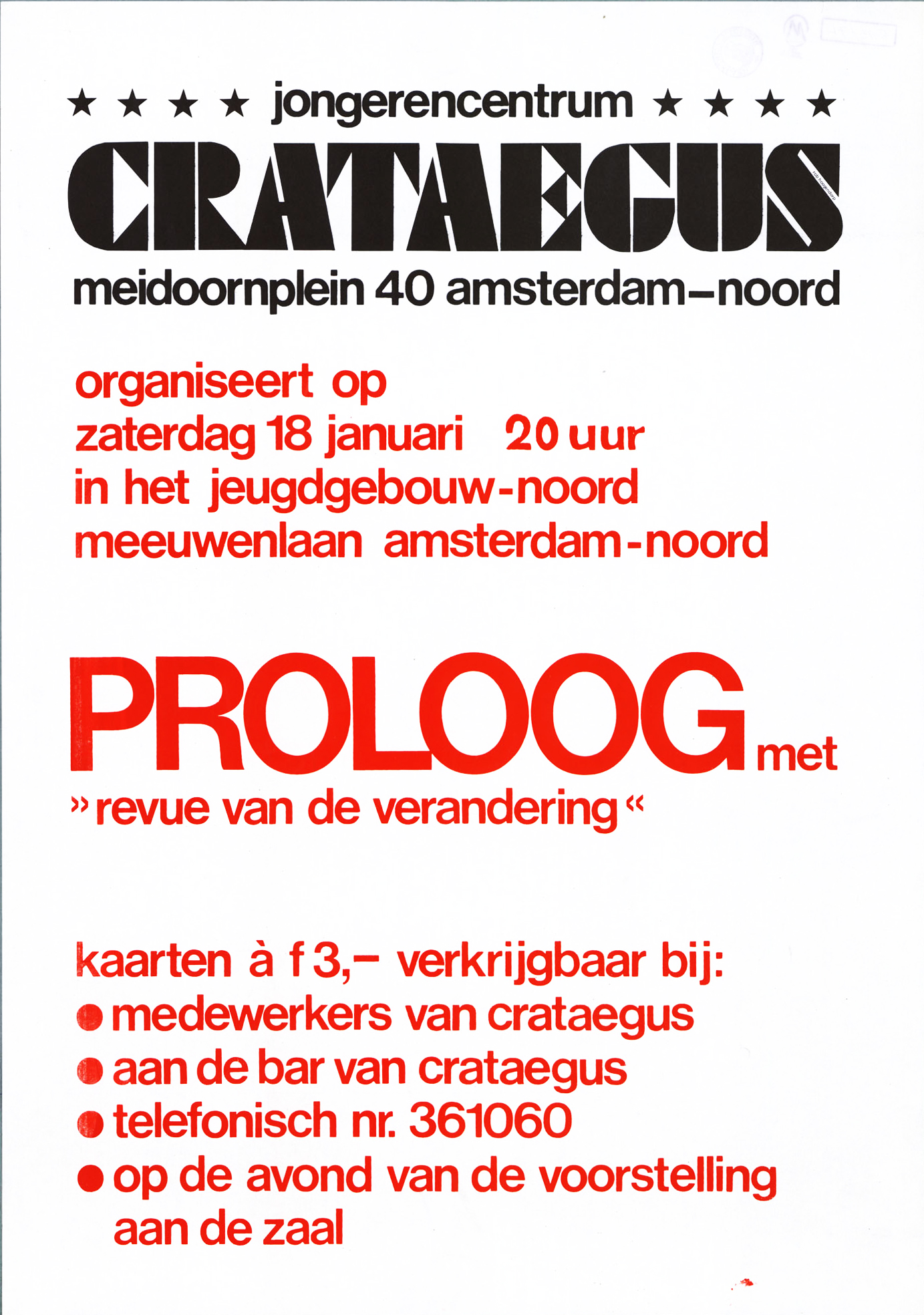 ★ ★ ★ ★ jongerencentrum ★ ★ ★ ★

CRATAEGUS

meidoornplein 40 amsterdam–noord

organiseert op
zaterdag 18 januari 20 uur
in het jeugdgebouw-noord
meeuwenlaan amsterdam-noord

PROLOOG met
» revue van de verandering «

kaarten à f 3,– verkrijgbaar bij:
● medewerkers van crataegus
● aan de bar van crataegus
● telefonisch nr. 361060
● op de avond van de voorstelling aan de zaal